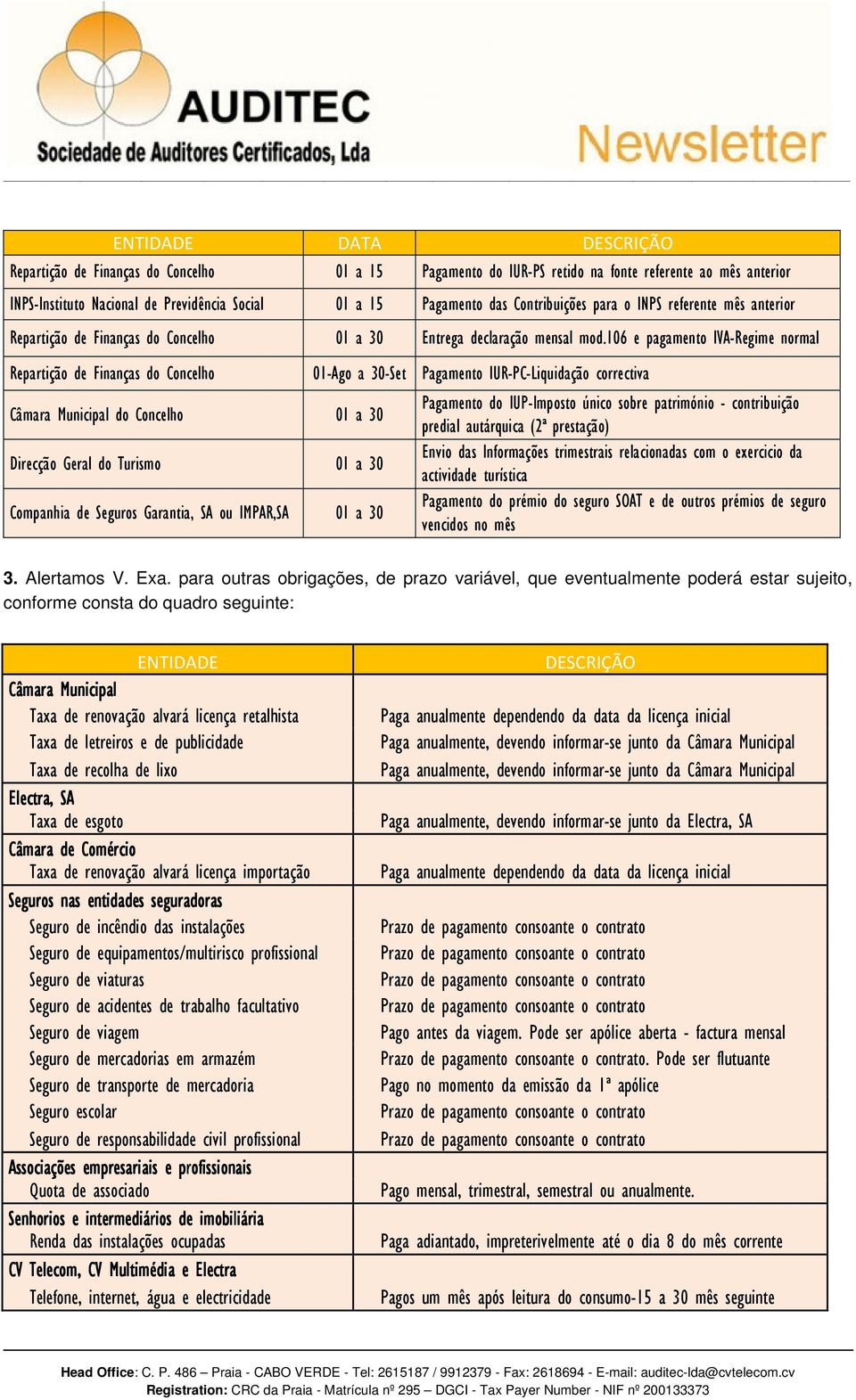 AUDITEC
Sociedade de Auditores Certificados, Lda
Newsletter

| ENTIDADE | DATA | DESCRIÇÃO |
|---|---|---|
| Repartição de Finanças do Concelho | 01 a 15 | Pagamento do IUR-PS retido na fonte referente ao mês anterior |
| INPS-Instituto Nacional de Previdência Social | 01 a 15 | Pagamento das Contribuições para o INPS referente mês anterior |
| Repartição de Finanças do Concelho | 01 a 30 | Entrega declaração mensal mod.106 e pagamento IVA-Regime normal |
| Repartição de Finanças do Concelho | 01-Ago a 30-Set | Pagamento IUR-PC-Liquidação correctiva |
| Câmara Municipal do Concelho | 01 a 30 | Pagamento do IUP-Imposto único sobre património - contribuição predial autárquica (2ª prestação) |
| Direcção Geral do Turismo | 01 a 30 | Envio das Informações trimestrais relacionadas com o exercicio da actividade turística |
| Companhia de Seguros Garantia, SA ou IMPAR,SA | 01 a 30 | Pagamento do prémio do seguro SOAT e de outros prémios de seguro vencidos no mês |

3. Alertamos V. Exa. para outras obrigações, de prazo variável, que eventualmente poderá estar sujeito, conforme consta do quadro seguinte:

| ENTIDADE | DESCRIÇÃO |
|---|---|
| Câmara Municipal | |
| Taxa de renovação alvará licença retalhista | Paga anualmente dependendo da data da licença inicial |
| Taxa de letreiros e de publicidade | Paga anualmente, devendo informar-se junto da Câmara Municipal |
| Taxa de recolha de lixo | Paga anualmente, devendo informar-se junto da Câmara Municipal |
| Electra, SA | |
| Taxa de esgoto | Paga anualmente, devendo informar-se junto da Electra, SA |
| Câmara de Comércio | |
| Taxa de renovação alvará licença importação | Paga anualmente dependendo da data da licença inicial |
| Seguros nas entidades seguradoras | |
| Seguro de incêndio das instalações | Prazo de pagamento consoante o contrato |
| Seguro de equipamentos/multirisco profissional | Prazo de pagamento consoante o contrato |
| Seguro de viaturas | Prazo de pagamento consoante o contrato |
| Seguro de acidentes de trabalho facultativo | Prazo de pagamento consoante o contrato |
| Seguro de viagem | Pago antes da viagem. Pode ser apólice aberta - factura mensal |
| Seguro de mercadorias em armazém | Prazo de pagamento consoante o contrato. Pode ser flutuante |
| Seguro de transporte de mercadoria | Pago no momento da emissão da 1ª apólice |
| Seguro escolar | Prazo de pagamento consoante o contrato |
| Seguro de responsabilidade civil profissional | Prazo de pagamento consoante o contrato |
| Associações empresariais e profissionais | |
| Quota de associado | Pago mensal, trimestral, semestral ou anualmente. |
| Senhorios e intermediários de imobiliária | |
| Renda das instalações ocupadas | Paga adiantado, impreterivelmente até o dia 8 do mês corrente |
| CV Telecom, CV Multimédia e Electra | |
| Telefone, internet, água e electricidade | Pagos um mês após leitura do consumo-15 a 30 mês seguinte |

Head Office: C. P. 486 – Praia - CABO VERDE - Tel: 2615187 / 9912379 - Fax: 2618694 - E-mail: auditec-lda@cvtelecom.cv
Registration: CRC da Praia - Matrícula nº 295 – DGCI - Tax Payer Number - NIF nº 200133373